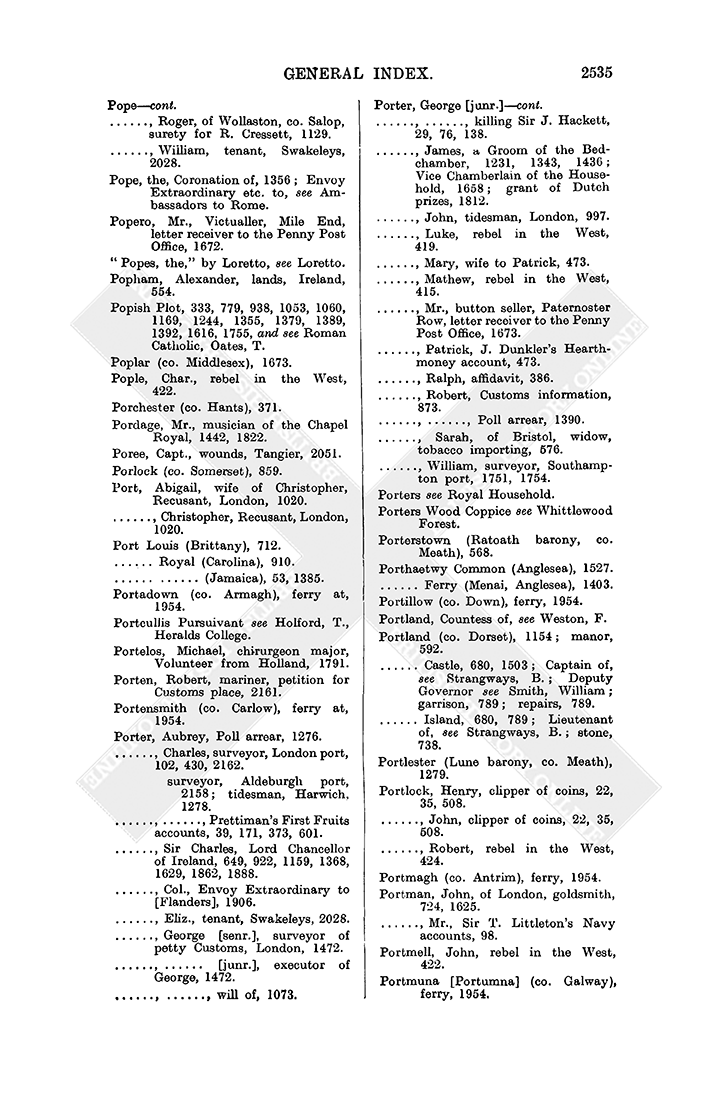 GENERAL INDEX. 2535

Pope—cont.

......, Roger, of Wollaston, co. Salop, surety for R. Cressett, 1129.

......, William, tenant, Swakeleys, 2028.

Pope, the, Coronation of, 1356; Envoy Extraordinary etc. to, see Ambassadors to Rome.

Popero, Mr., Victualler, Mile End, letter receiver to the Penny Post Office, 1672.

"Popes, the," by Loretto, see Loretto.

Popham, Alexander, lands, Ireland, 554.

Popish Plot, 333, 779, 938, 1053, 1060, 1169, 1244, 1355, 1379, 1389, 1392, 1616, 1755, and see Roman Catholic, Oates, T.

Poplar (co. Middlesex), 1673.

Pople, Char., rebel in the West, 422.

Porchester (co. Hants), 371.

Pordage, Mr., musician of the Chapel Royal, 1442, 1822.

Poree, Capt., wounds, Tangier, 2051.

Porlock (co. Somerset), 859.

Port, Abigail, wife of Christopher, Recusant, London, 1020.

......, Christopher, Recusant, London, 1020.

Port Louis (Brittany), 712.

...... Royal (Carolina), 910.

...... ...... (Jamaica), 53, 1385.

Portadown (co. Armagh), ferry at, 1954.

Portcullis Pursuivant see Holford, T., Heralds College.

Portelos, Michael, chirurgeon major, Volunteer from Holland, 1791.

Porten, Robert, mariner, petition for Customs place, 2161.

Portensmith (co. Carlow), ferry at, 1954.

Porter, Aubrey, Poll arrear, 1276.

......, Charles, surveyor, London port, 102, 430, 2162.

surveyor, Aldeburgh port, 2158; tidesman, Harwich, 1278.

......, ......, Prettiman's First Fruits accounts, 39, 171, 373, 601.

......, Sir Charles, Lord Chancellor of Ireland, 649, 922, 1159, 1368, 1629, 1862, 1888.

......, Col., Envoy Extraordinary to [Flanders], 1906.

......, Eliz., tenant, Swakeleys, 2028.

......, George [senr.], surveyor of petty Customs, London, 1472.

......, ...... [junr.], executor of George, 1472.

......, ......, will of, 1073.

Porter, George [junr.]—cont.

......, ......, killing Sir J. Hackett, 29, 76, 138.

......, James, a Groom of the Bedchamber, 1231, 1343, 1436; Vice Chamberlain of the Household, 1658; grant of Dutch prizes, 1812.

......, John, tidesman, London, 997.

......, Luke, rebel in the West, 419.

......, Mary, wife to Patrick, 473.

......, Mathew, rebel in the West, 415.

......, Mr., button seller, Paternoster Row, letter receiver to the Penny Post Office, 1673.

......, Patrick, J. Dunkler's Hearthmoney account, 473.

......, Ralph, affidavit, 386.

......, Robert, Customs information, 873.

......, ......, Poll arrear, 1390.

......, Sarah, of Bristol, widow, tobacco importing, 576.

......, William, surveyor, Southampton port, 1751, 1754.

Porters see Royal Household.

Porters Wood Coppice see Whittlewood Forest.

Porterstown (Ratoath barony, co. Meath), 568.

Porthaetwy Common (Anglesea), 1527.

...... Ferry (Menai, Anglesea), 1403.

Portillow (co. Down), ferry, 1954.

Portland, Countess of, see Weston, F.

Portland (co. Dorset), 1154; manor, 592.

...... Castle, 680, 1503; Captain of, see Strangways, B.; Deputy Governor see Smith, William; garrison, 789; repairs, 789.

...... Island, 680, 789; Lieutenant of, see Strangways, B.; stone, 738.

Portlester (Lune barony, co. Meath), 1279.

Portlock, Henry, clipper of coins, 22, 35, 508.

......, John, clipper of coins, 22, 35, 508.

......, Robert, rebel in the West, 424.

Portmagh (co. Antrim), ferry, 1954.

Portman, John, of London, goldsmith, 724, 1625.

......, Mr., Sir T. Littleton's Navy accounts, 98.

Portmell, John, rebel in the West, 422.

Portmuna [Portumna] (co. Galway), ferry, 1954.